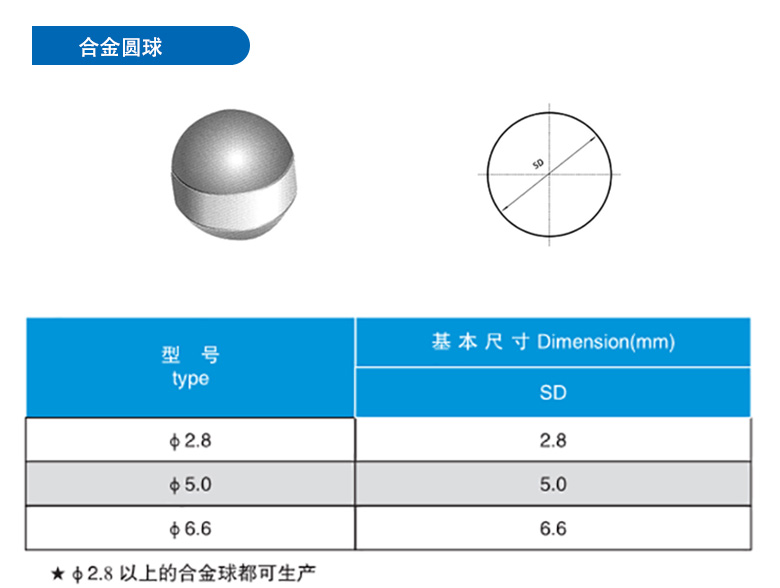 合金圆球

SD

| 型　号 type | 基本尺寸 Dimension(mm) |
|---|---|
| | SD |
| ϕ2.8 | 2.8 |
| ϕ5.0 | 5.0 |
| ϕ6.6 | 6.6 |

★ ϕ2.8 以上的合金球都可生产